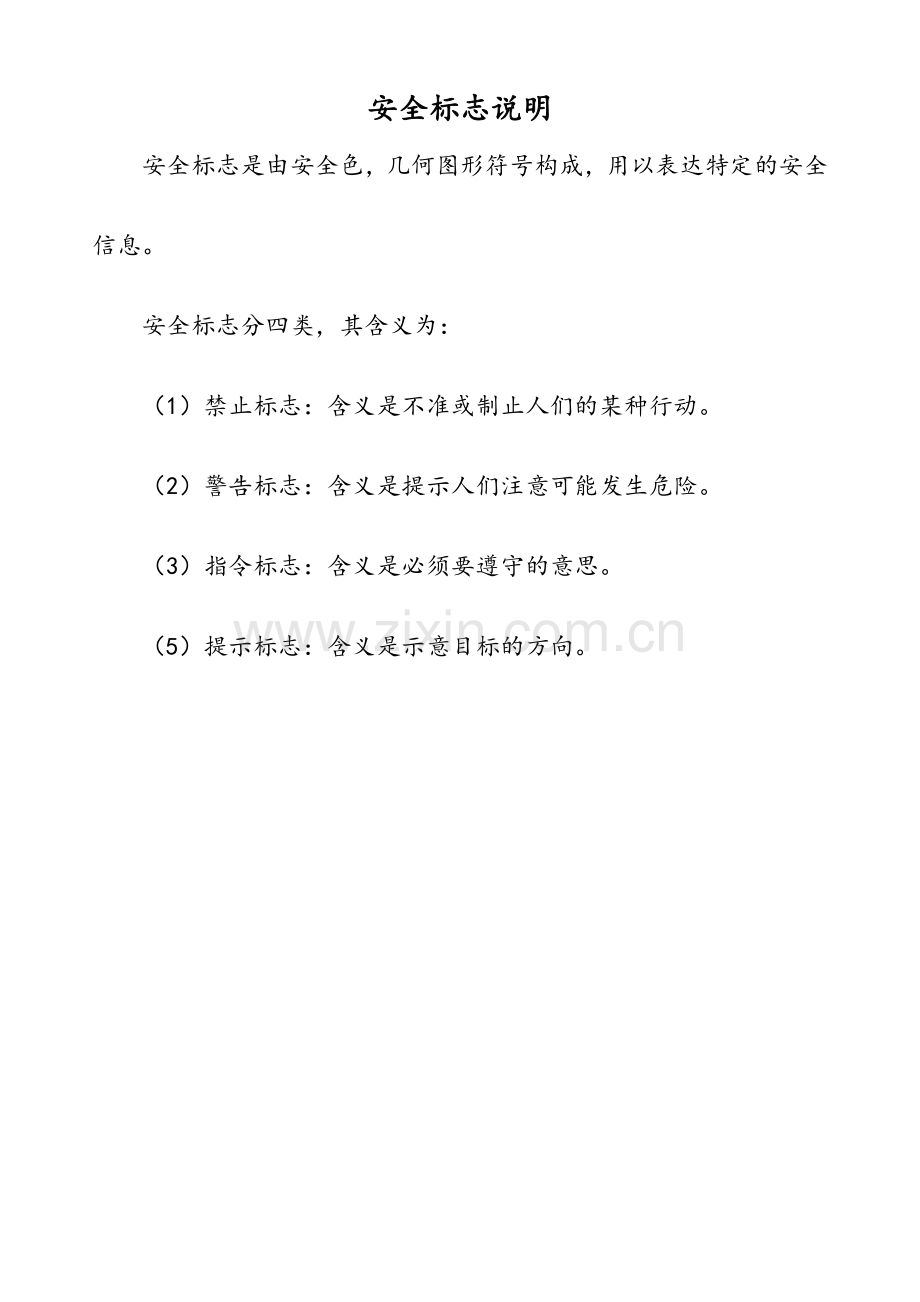 安全标志说明

安全标志是由安全色，几何图形符号构成，用以表达特定的安全信息。

安全标志分四类，其含义为：

（1）禁止标志：含义是不准或制止人们的某种行动。

（2）警告标志：含义是提示人们注意可能发生危险。

（3）指令标志：含义是必须要遵守的意思。

（5）提示标志：含义是示意目标的方向。

www.zixin.com.cn